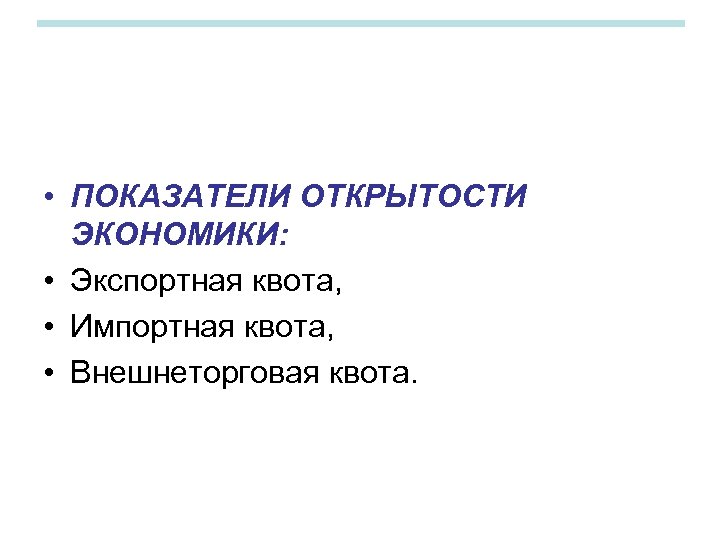 • ПОКАЗАТЕЛИ ОТКРЫТОСТИ ЭКОНОМИКИ:
• Экспортная квота,
• Импортная квота,
• Внешнеторговая квота.